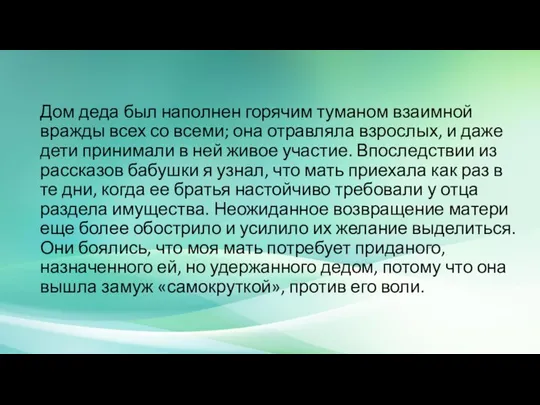 Дом деда был наполнен горячим туманом взаимной вражды всех со всеми; она отравляла взрослых, и даже дети принимали в ней живое участие. Впоследствии из рассказов бабушки я узнал, что мать приехала как раз в те дни, когда ее братья настойчиво требовали у отца раздела имущества. Неожиданное возвращение матери еще более обострило и усилило их желание выделиться. Они боялись, что моя мать потребует приданого, назначенного ей, но удержанного дедом, потому что она вышла замуж «самокруткой», против его воли.